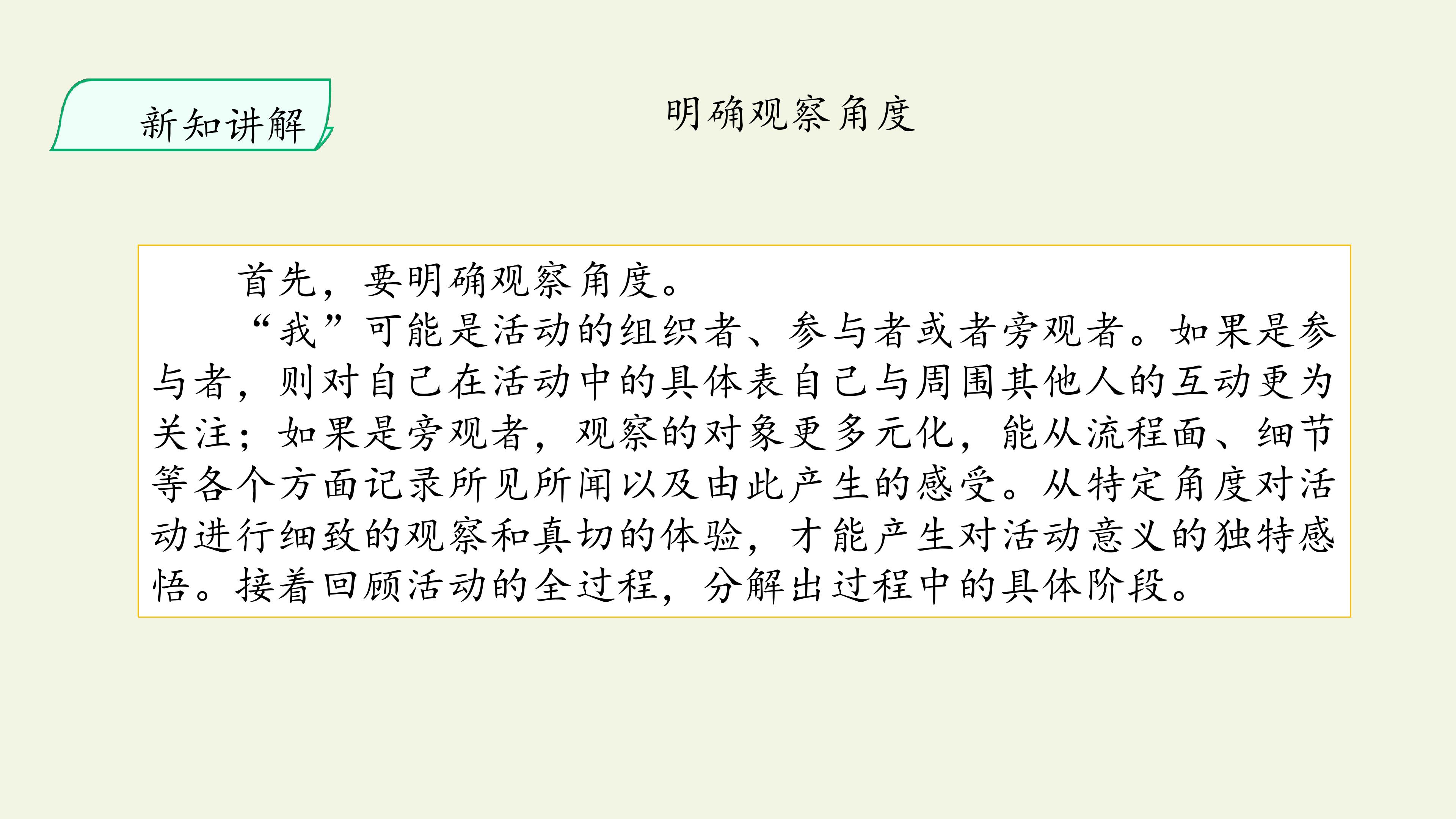 新知讲解

明确观察角度

首先，要明确观察角度。

“我”可能是活动的组织者、参与者或者旁观者。如果是参与者，则对自己在活动中的具体表自己与周围其他人的互动更为关注；如果是旁观者，观察的对象更多元化，能从流程面、细节等各个方面记录所见所闻以及由此产生的感受。从特定角度对活动进行细致的观察和真切的体验，才能产生对活动意义的独特感悟。接着回顾活动的全过程，分解出过程中的具体阶段。